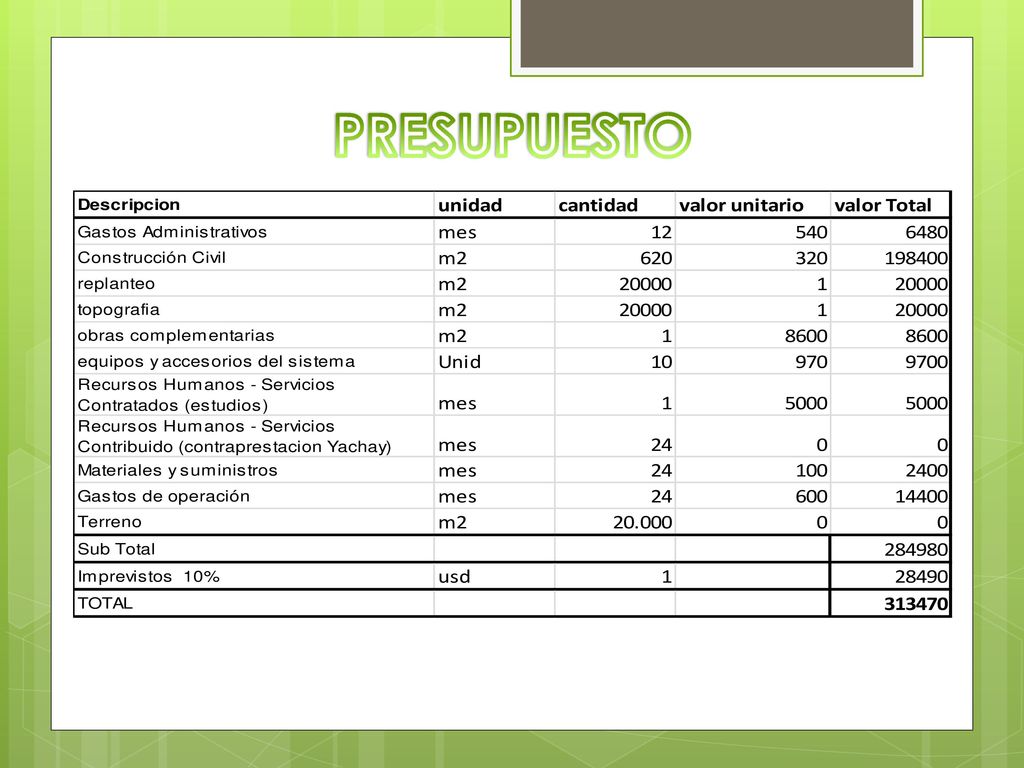 PRESUPUESTO

| Descripcion | unidad | cantidad | valor unitario | valor Total |
|---|---|---|---|---|
| Gastos Administrativos | mes | 12 | 540 | 6480 |
| Construcción Civil | m2 | 620 | 320 | 198400 |
| replanteo | m2 | 20000 | 1 | 20000 |
| topografia | m2 | 20000 | 1 | 20000 |
| obras complementarias | m2 | 1 | 8600 | 8600 |
| equipos y accesorios del sistema | Unid | 10 | 970 | 9700 |
| Recursos Humanos - Servicios Contratados (estudios) | mes | 1 | 5000 | 5000 |
| Recursos Humanos - Servicios Contribuido (contraprestacion Yachay) | mes | 24 | 0 | 0 |
| Materiales y suministros | mes | 24 | 100 | 2400 |
| Gastos de operación | mes | 24 | 600 | 14400 |
| Terreno | m2 | 20.000 | 0 | 0 |
| Sub Total | | | | 284980 |
| Imprevistos 10% | usd | 1 | | 28490 |
| TOTAL | | | | 313470 |